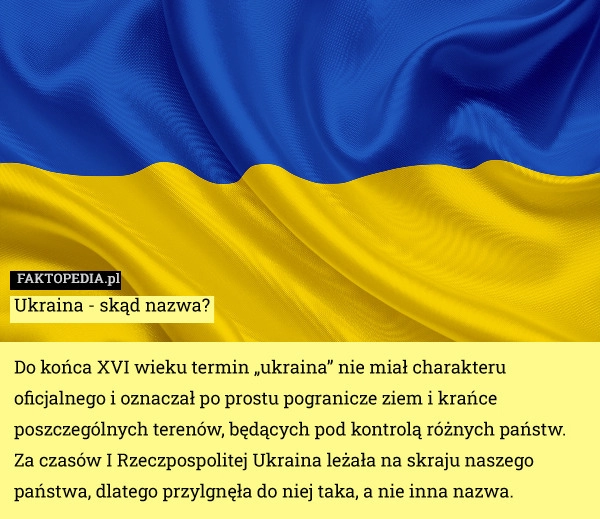 FAKTOPEDIA.pl
Ukraina - skąd nazwa?

Do końca XVI wieku termin „ukraina” nie miał charakteru oficjalnego i oznaczał po prostu pogranicze ziem i krańce poszczególnych terenów, będących pod kontrolą różnych państw. Za czasów I Rzeczpospolitej Ukraina leżała na skraju naszego państwa, dlatego przylgnęła do niej taka, a nie inna nazwa.